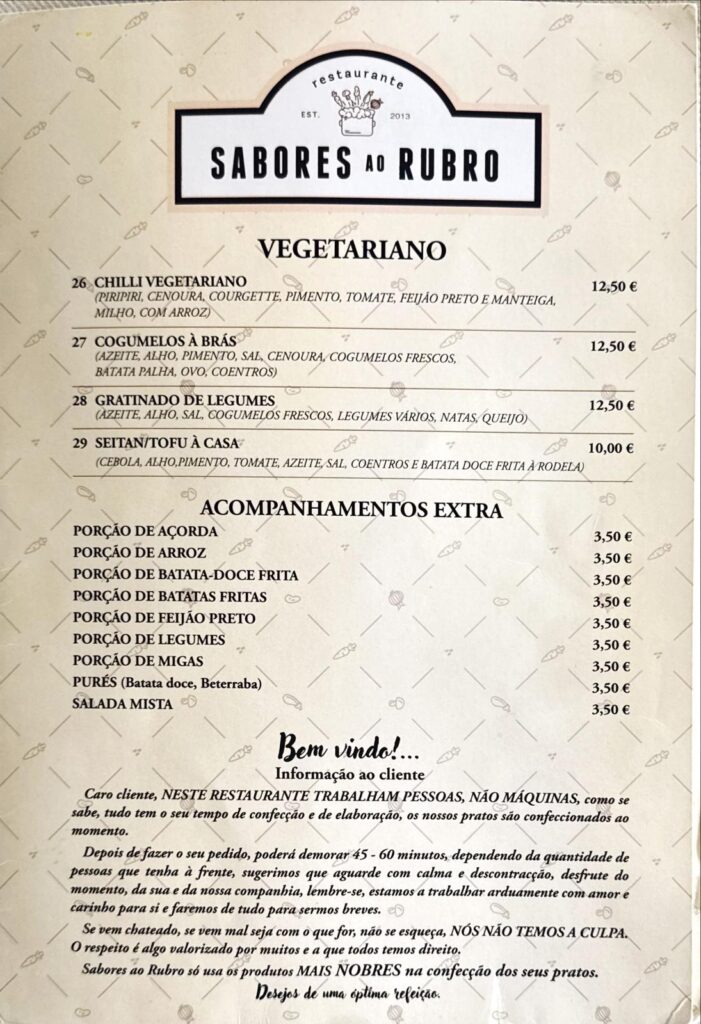 restaurante
EST. 2013
SABORES AO RUBRO

VEGETARIANO

26 CHILLI VEGETARIANO 12,50 €
(PIRIPIRI, CENOURA, COURGETTE, PIMENTO, TOMATE, FEIJÃO PRETO E MANTEIGA, MILHO, COM ARROZ)

27 COGUMELOS À BRÁS 12,50 €
(AZEITE, ALHO, PIMENTO, SAL, CENOURA, COGUMELOS FRESCOS, BATATA PALHA, OVO, COENTROS)

28 GRATINADO DE LEGUMES 12,50 €
(AZEITE, ALHO, SAL, COGUMELOS FRESCOS, LEGUMES VÁRIOS, NATAS, QUEIJO)

29 SEITAN/TOFU À CASA 10,00 €
(CEBOLA, ALHO,PIMENTO, TOMATE, AZEITE, SAL, COENTROS E BATATA DOCE FRITA À RODELA)

ACOMPANHAMENTOS EXTRA

PORÇÃO DE AÇORDA 3,50 €
PORÇÃO DE ARROZ 3,50 €
PORÇÃO DE BATATA-DOCE FRITA 3,50 €
PORÇÃO DE BATATAS FRITAS 3,50 €
PORÇÃO DE FEIJÃO PRETO 3,50 €
PORÇÃO DE LEGUMES 3,50 €
PORÇÃO DE MIGAS 3,50 €
PURÉS (Batata doce, Beterraba) 3,50 €
SALADA MISTA 3,50 €

Bem vindo!...
Informação ao cliente

Caro cliente, NESTE RESTAURANTE TRABALHAM PESSOAS, NÃO MÁQUINAS, como se sabe, tudo tem o seu tempo de confecção e de elaboração, os nossos pratos são confeccionados ao momento.

Depois de fazer o seu pedido, poderá demorar 45 - 60 minutos, dependendo da quantidade de pessoas que tenha à frente, sugerimos que aguarde com calma e descontracção, desfrute do momento, da sua e da nossa companhia, lembre-se, estamos a trabalhar arduamente com amor e carinho para si e faremos de tudo para sermos breves.

Se vem chateado, se vem mal seja com o que for, não se esqueça, NÓS NÃO TEMOS A CULPA. O respeito é algo valorizado por muitos e a que todos temos direito.

Sabores ao Rubro só usa os produtos MAIS NOBRES na confecção dos seus pratos.

Desejos de uma óptima refeição.